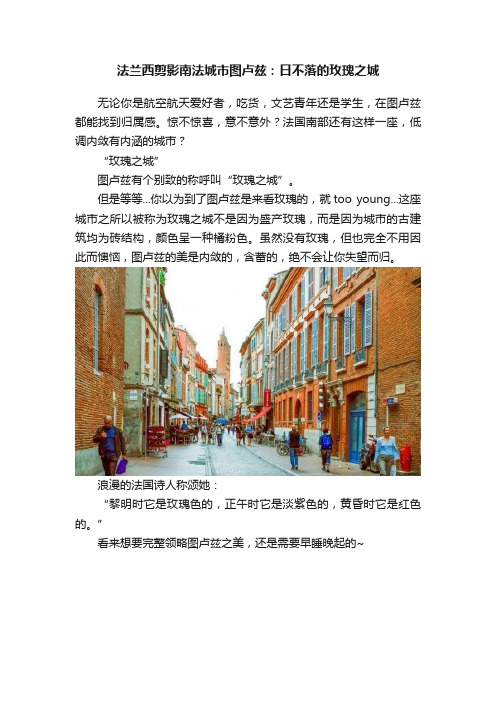 法兰西剪影南法城市图卢兹：日不落的玫瑰之城

无论你是航空航天爱好者，吃货，文艺青年还是学生，在图卢兹都能找到归属感。惊不惊喜，意不意外？法国南部还有这样一座，低调内敛有内涵的城市？

“玫瑰之城”

图卢兹有个别致的称呼叫“玫瑰之城”。

但是等等...你以为到了图卢兹是来看玫瑰的，就 too young...这座城市之所以被称为玫瑰之城不是因为盛产玫瑰，而是因为城市的古建筑均为砖结构，颜色呈一种橘粉色。虽然没有玫瑰，但也完全不用因此而懊恼，图卢兹的美是内敛的，含蓄的，绝不会让你失望而归。

浪漫的法国诗人称颂她：

“黎明时它是玫瑰色的，正午时它是淡紫色的，黄昏时它是红色的。”

看来想要完整领略图卢兹之美，还是需要早睡晚起的~